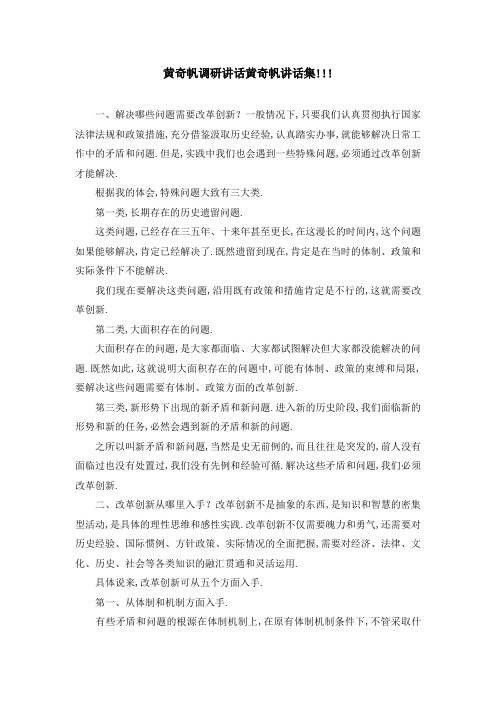 黄奇帆调研讲话黄奇帆讲话集!!!

一、解决哪些问题需要改革创新？一般情况下，只要我们认真贯彻执行国家法律法规和政策措施，充分借鉴汲取历史经验，认真踏实办事，就能够解决日常工作中的矛盾和问题．但是，实践中我们也会遇到一些特殊问题，必须通过改革创新才能解决．

根据我的体会，特殊问题大致有三大类．

第一类，长期存在的历史遗留问题．

这类问题，已经存在三五年、十来年甚至更长，在这漫长的时间内，这个问题如果能够解决，肯定已经解决了．既然遗留到现在，肯定是在当时的体制、政策和实际条件下不能解决．

我们现在要解决这类问题，沿用既有政策和措施肯定是不行的，这就需要改革创新．

第二类，大面积存在的问题．

大面积存在的问题，是大家都面临、大家都试图解决但大家都没能解决的问题．既然如此，这就说明大面积存在的问题中，可能有体制、政策的束缚和局限，要解决这些问题需要有体制、政策方面的改革创新．

第三类，新形势下出现的新矛盾和新问题．进入新的历史阶段，我们面临新的形势和新的任务，必然会遇到新的矛盾和新的问题．

之所以叫新矛盾和新问题，当然是史无前例的，而且往往是突发的，前人没有面临过也没有处置过，我们没有先例和经验可循．解决这些矛盾和问题，我们必须改革创新．

二、改革创新从哪里入手？改革创新不是抽象的东西，是知识和智慧的密集型活动，是具体的理性思维和感性实践．改革创新不仅需要魄力和勇气，还需要对历史经验、国际惯例、方针政策、实际情况的全面把握，需要对经济、法律、文化、历史、社会等各类知识的融汇贯通和灵活运用．

具体说来，改革创新可从五个方面入手．

第一、从体制和机制方面入手．

有些矛盾和问题的根源在体制机制上，在原有体制机制条件下，不管采取什